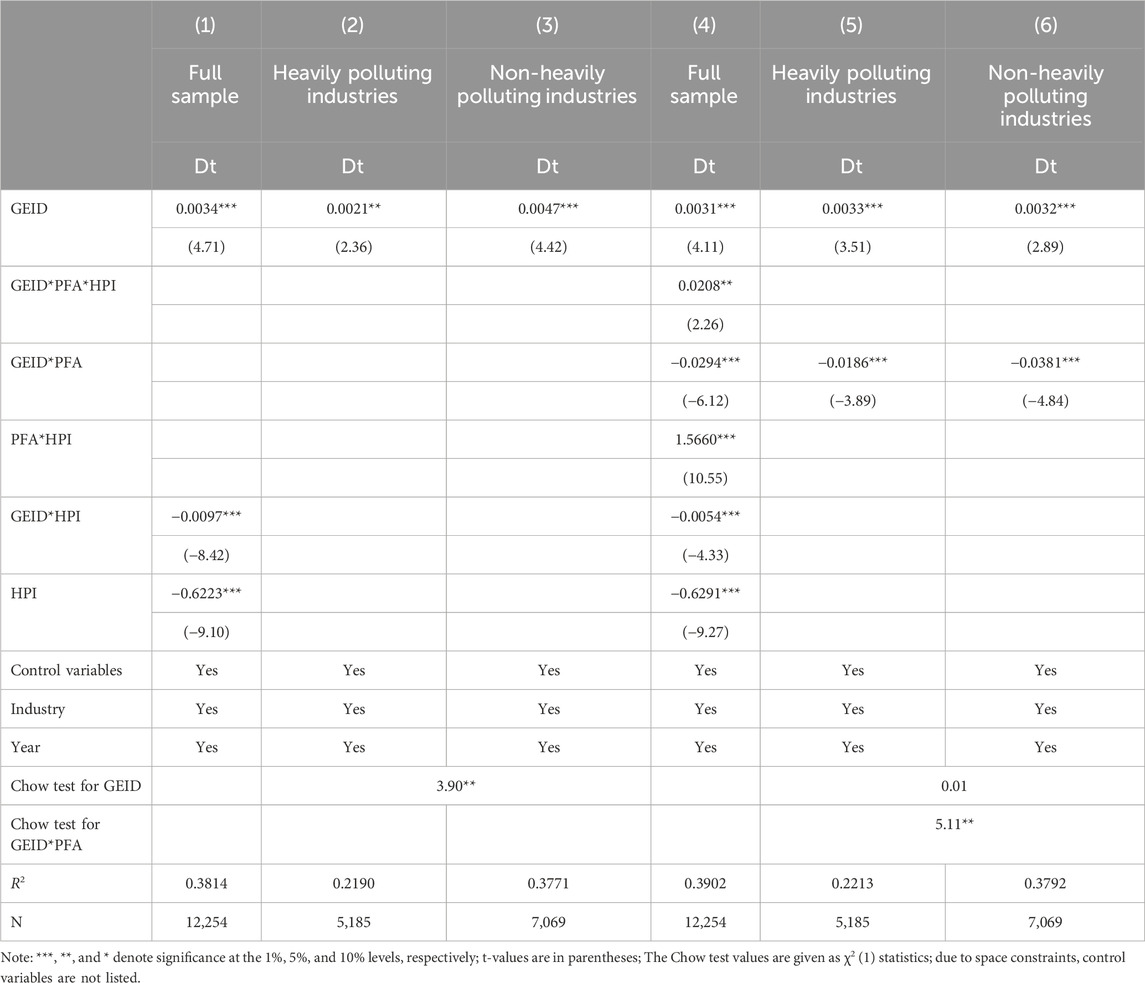 |  | (1) | (2) | (3) | (4) | (5) | (6) |
|---|---|---|---|---|---|---|
|  | Full sample | Heavily polluting industries | Non-heavily polluting industries | Full sample | Heavily polluting industries | Non-heavily polluting industries |
|  | Dt | Dt | Dt | Dt | Dt | Dt |
| GEID | 0.0034*** | 0.0021** | 0.0047*** | 0.0031*** | 0.0033*** | 0.0032*** |
|  | (4.71) | (2.36) | (4.42) | (4.11) | (3.51) | (2.89) |
| GEID*PFA*HPI |  |  |  | 0.0208** |  |  |
|  |  |  |  | (2.26) |  |  |
| GEID*PFA |  |  |  | −0.0294*** | −0.0186*** | −0.0381*** |
|  |  |  |  | (−6.12) | (−3.89) | (−4.84) |
| PFA*HPI |  |  |  | 1.5660*** |  |  |
|  |  |  |  | (10.55) |  |  |
| GEID*HPI | −0.0097*** |  |  | −0.0054*** |  |  |
|  | (−8.42) |  |  | (−4.33) |  |  |
| HPI | −0.6223*** |  |  | −0.6291*** |  |  |
|  | (−9.10) |  |  | (−9.27) |  |  |
| Control variables | Yes | Yes | Yes | Yes | Yes | Yes |
| Industry | Yes | Yes | Yes | Yes | Yes | Yes |
| Year | Yes | Yes | Yes | Yes | Yes | Yes |
| Chow test for GEID |  | 3.90** |  |  | 0.01 |  |
| Chow test for GEID*PFA |  |  |  |  | 5.11** |  |
| $R^2$ | 0.3814 | 0.2190 | 0.3771 | 0.3902 | 0.2213 | 0.3792 |
| N | 12,254 | 5,185 | 7,069 | 12,254 | 5,185 | 7,069 |

Note: ***, **, and * denote significance at the 1%, 5%, and 10% levels, respectively; t-values are in parentheses; The Chow test values are given as $\chi^2$ (1) statistics; due to space constraints, control variables are not listed.